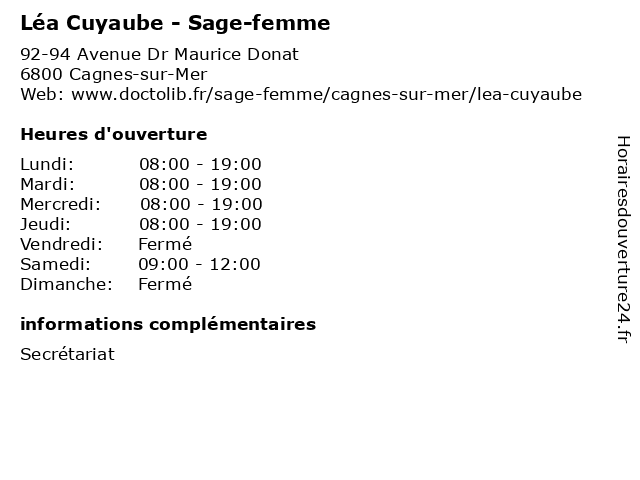 Léa Cuyaube - Sage-femme

92-94 Avenue Dr Maurice Donat
6800 Cagnes-sur-Mer
Web: www.doctolib.fr/sage-femme/cagnes-sur-mer/lea-cuyaube

Heures d'ouverture

| | |
|---|---|
| Lundi: | 08:00 - 19:00 |
| Mardi: | 08:00 - 19:00 |
| Mercredi: | 08:00 - 19:00 |
| Jeudi: | 08:00 - 19:00 |
| Vendredi: | Fermé |
| Samedi: | 09:00 - 12:00 |
| Dimanche: | Fermé |

informations complémentaires

Secrétariat

Horairesdouverture24.fr